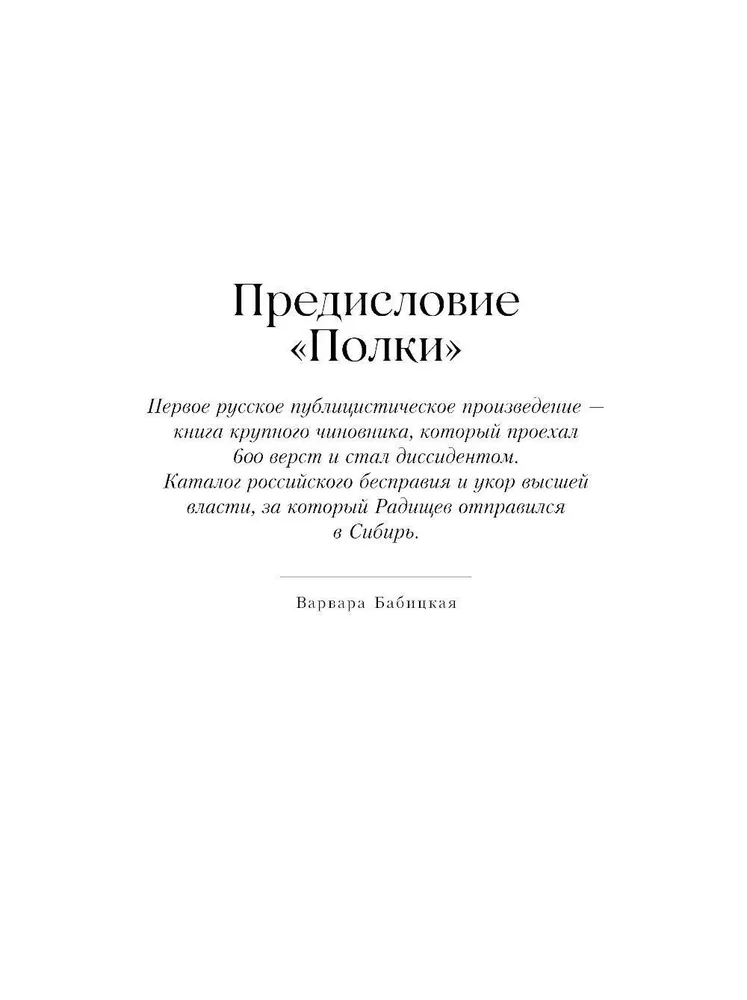 Предисловие «Полки»

Первое русское публицистическое произведение — книга крупного чиновника, который проехал 600 верст и стал диссидентом. Каталог российского бесправия и укор высшей власти, за который Радищев отправился в Сибирь.

Варвара Бабицкая